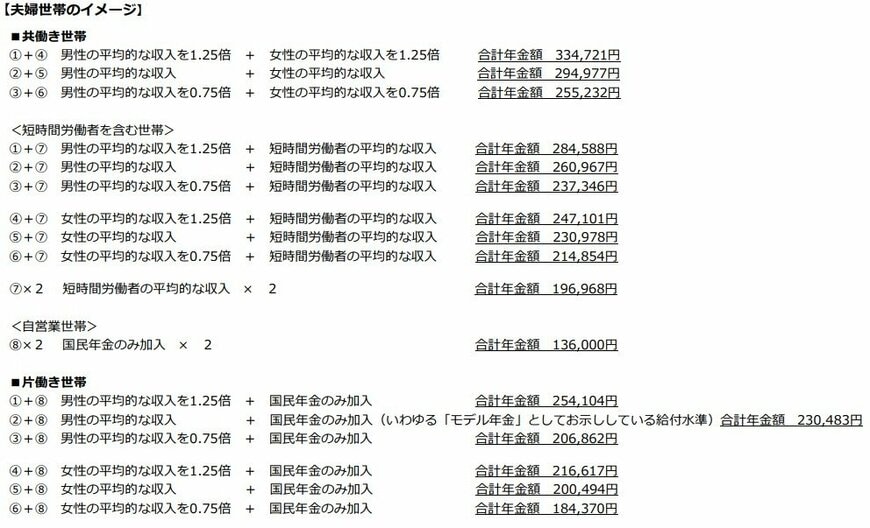 【夫婦世帯のイメージ】

■共働き世帯
①+④ 男性の平均的な収入を1.25倍 + 女性の平均的な収入を1.25倍 合計年金額 334,721円
②+⑤ 男性の平均的な収入 + 女性の平均的な収入 合計年金額 294,977円
③+⑥ 男性の平均的な収入を0.75倍 + 女性の平均的な収入を0.75倍 合計年金額 255,232円

<短時間労働者を含む世帯>
①+⑦ 男性の平均的な収入を1.25倍 + 短時間労働者の平均的な収入 合計年金額 284,588円
②+⑦ 男性の平均的な収入 + 短時間労働者の平均的な収入 合計年金額 260,967円
③+⑦ 男性の平均的な収入を0.75倍 + 短時間労働者の平均的な収入 合計年金額 237,346円

④+⑦ 女性の平均的な収入を1.25倍 + 短時間労働者の平均的な収入 合計年金額 247,101円
⑤+⑦ 女性の平均的な収入 + 短時間労働者の平均的な収入 合計年金額 230,978円
⑥+⑦ 女性の平均的な収入を0.75倍 + 短時間労働者の平均的な収入 合計年金額 214,854円

⑦×2 短時間労働者の平均的な収入 × 2 合計年金額 196,968円

<自営業世帯>
⑧×2 国民年金のみ加入 × 2 合計年金額 136,000円

■片働き世帯
①+⑧ 男性の平均的な収入を1.25倍 + 国民年金のみ加入 合計年金額 254,104円
②+⑧ 男性の平均的な収入 + 国民年金のみ加入(いわゆる「モデル年金」としてお示ししている給付水準) 合計年金額 230,483円
③+⑧ 男性の平均的な収入を0.75倍 + 国民年金のみ加入 合計年金額 206,862円

④+⑧ 女性の平均的な収入を1.25倍 + 国民年金のみ加入 合計年金額 216,617円
⑤+⑧ 女性の平均的な収入 + 国民年金のみ加入 合計年金額 200,494円
⑥+⑧ 女性の平均的な収入を0.75倍 + 国民年金のみ加入 合計年金額 184,370円